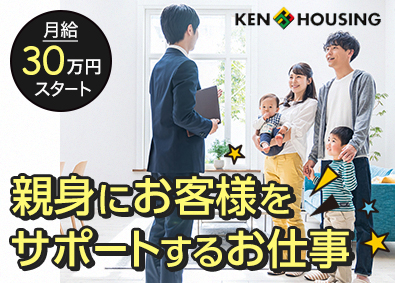 月給
30万円
スタート

KEN HOUSING

親身にお客様を
サポートするお仕事